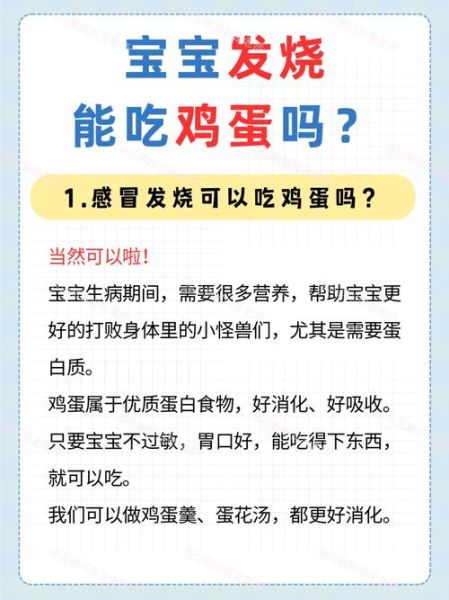 宝宝发烧
能吃鸡蛋吗？

1.感冒发烧可以吃鸡蛋吗？

当然可以啦！

宝宝生病期间，需要很多营养，帮助宝宝更好的打败身体里的小怪兽们，尤其是需要蛋白质。

鸡蛋属于优质蛋白食物，好消化、好吸收。

只要宝宝不过敏，胃口好，能吃得下东西，就可以吃。

我们可以做鸡蛋羹、蛋花汤，都更好消化。